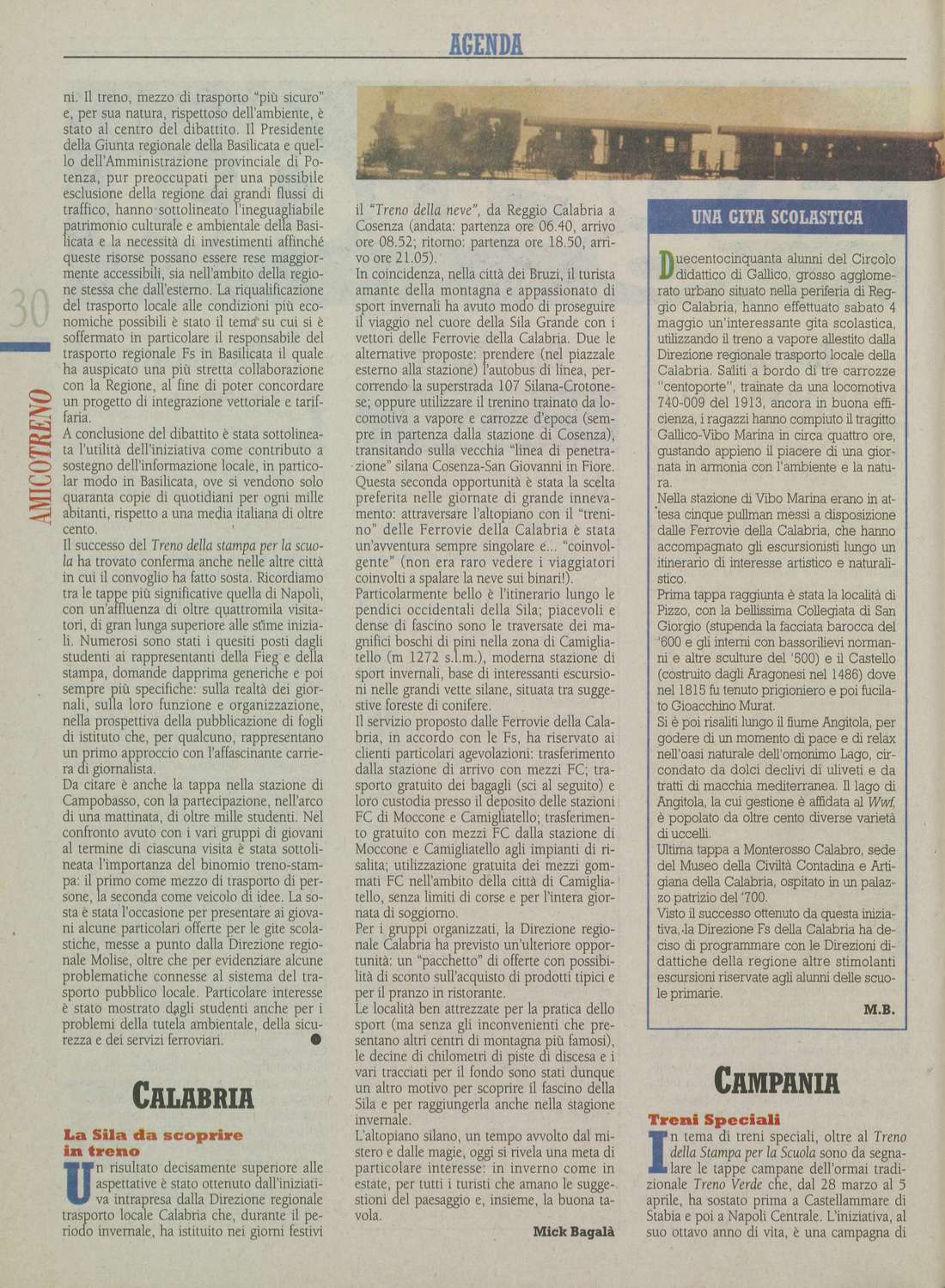 AGENDA

30

AMICOTRENO

ni. Il treno, mezzo di trasporto "più sicuro" e, per sua natura, rispettoso dell'ambiente, è stato al centro del dibattito. Il Presidente della Giunta regionale della Basilicata e quello dell'Amministrazione provinciale di Potenza, pur preoccupati per una possibile esclusione della regione dai grandi flussi di traffico, hanno sottolineato l'ineguagliabile patrimonio culturale e ambientale della Basilicata e la necessità di investimenti affinché queste risorse possano essere rese maggiormente accessibili, sia nell'ambito della regione stessa che dall'esterno. La riqualificazione del trasporto locale alle condizioni più economiche possibili è stato il tema su cui si è soffermato in particolare il responsabile del trasporto regionale Fs in Basilicata il quale ha auspicato una più stretta collaborazione con la Regione, al fine di poter concordare un progetto di integrazione vettoriale e tariffaria.
A conclusione del dibattito è stata sottolineata l'utilità dell'iniziativa come contributo a sostegno dell'informazione locale, in particolar modo in Basilicata, ove si vendono solo quaranta copie di quotidiani per ogni mille abitanti, rispetto a una media italiana di oltre cento.
Il successo del Treno della stampa per la scuola ha trovato conferma anche nelle altre città in cui il convoglio ha fatto sosta. Ricordiamo tra le tappe più significative quella di Napoli, con un'affluenza di oltre quattromila visitatori, di gran lunga superiore alle stime iniziali. Numerosi sono stati i quesiti posti dagli studenti ai rappresentanti della Fieg e della stampa, domande dapprima generiche e poi sempre più specifiche: sulla realtà dei giornali, sulla loro funzione e organizzazione, nella prospettiva della pubblicazione di fogli di istituto che, per qualcuno, rappresentano un primo approccio con l'affascinante carriera di giornalista.
Da citare è anche la tappa nella stazione di Campobasso, con la partecipazione, nell'arco di una mattinata, di oltre mille studenti. Nel confronto avuto con i vari gruppi di giovani al termine di ciascuna visita è stata sottolineata l'importanza del binomio treno-stampa: il primo come mezzo di trasporto di persone, la seconda come veicolo di idee. La sosta è stata l'occasione per presentare ai giovani alcune particolari offerte per le gite scolastiche, messe a punto dalla Direzione regionale Molise, oltre che per evidenziare alcune problematiche connesse al sistema del trasporto pubblico locale. Particolare interesse è stato mostrato dagli studenti anche per i problemi della tutela ambientale, della sicurezza e dei servizi ferroviari.

CALABRIA

La Sila da scoprire in treno

Un risultato decisamente superiore alle aspettative è stato ottenuto dall'iniziativa intrapresa dalla Direzione regionale trasporto locale Calabria che, durante il periodo invernale, ha istituito nei giorni festivi il "Treno della neve", da Reggio Calabria a Cosenza (andata: partenza ore 06.40, arrivo ore 08.52; ritorno: partenza ore 18.50, arrivo ore 21.05).
In coincidenza, nella città dei Bruzi, il turista amante della montagna e appassionato di sport invernali ha avuto modo di proseguire il viaggio nel cuore della Sila Grande con i vettori delle Ferrovie della Calabria. Due le alternative proposte: prendere (nel piazzale esterno alla stazione) l'autobus di linea, percorrendo la superstrada 107 Silana-Crotonese; oppure utilizzare il trenino trainato da locomotiva a vapore e carrozze d'epoca (sempre in partenza dalla stazione di Cosenza), transitando sulla vecchia "linea di penetrazione" silana Cosenza-San Giovanni in Fiore. Questa seconda opportunità è stata la scelta preferita nelle giornate di grande innevamento: attraversare l'altopiano con il "trenino" delle Ferrovie della Calabria è stata un'avventura sempre singolare e... "coinvolgente" (non era raro vedere i viaggiatori coinvolti a spalare la neve sui binari!).
Particolarmente bello è l'itinerario lungo le pendici occidentali della Sila; piacevoli e dense di fascino sono le traversate dei magnifici boschi di pini nella zona di Camigliatello (m 1272 s.l.m.), moderna stazione di sport invernali, base di interessanti escursioni nelle grandi vette silane, situata tra suggestive foreste di conifere.
Il servizio proposto dalle Ferrovie della Calabria, in accordo con le Fs, ha riservato ai clienti particolari agevolazioni: trasferimento dalla stazione di arrivo con mezzi FC; trasporto gratuito dei bagagli (sci al seguito) e loro custodia presso il deposito delle stazioni FC di Moccone e Camigliatello; trasferimento gratuito con mezzi FC dalla stazione di Moccone e Camigliatello agli impianti di risalita; utilizzazione gratuita dei mezzi gommati FC nell'ambito della città di Camigliatello, senza limiti di corse e per l'intera giornata di soggiorno.
Per i gruppi organizzati, la Direzione regionale Calabria ha previsto un'ulteriore opportunità: un "pacchetto" di offerte con possibilità di sconto sull'acquisto di prodotti tipici e per il pranzo in ristorante.
Le località ben attrezzate per la pratica dello sport (ma senza gli inconvenienti che presentano altri centri di montagna più famosi), le decine di chilometri di piste di discesa e i vari tracciati per il fondo sono stati dunque un altro motivo per scoprire il fascino della Sila e per raggiungerla anche nella stagione invernale.
L'altopiano silano, un tempo avvolto dal mistero e dalle magie, oggi si rivela una meta di particolare interesse: in inverno come in estate, per tutti i turisti che amano le suggestioni del paesaggio e, insieme, la buona tavola.

Mick Bagalà

UNA GITA SCOLASTICA

Duecentocinquanta alunni del Circolo didattico di Gallico, grosso agglomerato urbano situato nella periferia di Reggio Calabria, hanno effettuato sabato 4 maggio un'interessante gita scolastica, utilizzando il treno a vapore allestito dalla Direzione regionale trasporto locale della Calabria. Saliti a bordo di tre carrozze "centoporte", trainate da una locomotiva 740-009 del 1913, ancora in buona efficienza, i ragazzi hanno compiuto il tragitto Gallico-Vibo Marina in circa quattro ore, gustando appieno il piacere di una giornata in armonia con l'ambiente e la natura.
Nella stazione di Vibo Marina erano in attesa cinque pullman messi a disposizione dalle Ferrovie della Calabria, che hanno accompagnato gli escursionisti lungo un itinerario di interesse artistico e naturalistico.
Prima tappa raggiunta è stata la località di Pizzo, con la bellissima Collegiata di San Giorgio (stupenda la facciata barocca del '600 e gli interni con bassorilievi normanni e altre sculture del '500) e il Castello (costruito dagli Aragonesi nel 1486) dove nel 1815 fu tenuto prigioniero e poi fucilato Gioacchino Murat.
Si è poi risaliti lungo il fiume Angitola, per godere di un momento di pace e di relax nell'oasi naturale dell'omonimo Lago, circondato da dolci declivi di uliveti e da tratti di macchia mediterranea. Il lago di Angitola, la cui gestione è affidata al Wwf, è popolato da oltre cento diverse varietà di uccelli.
Ultima tappa a Monterosso Calabro, sede del Museo della Civiltà Contadina e Artigiana della Calabria, ospitato in un palazzo patrizio del '700.
Visto il successo ottenuto da questa iniziativa, la Direzione Fs della Calabria ha deciso di programmare con le Direzioni didattiche della regione altre stimolanti escursioni riservate agli alunni delle scuole primarie.

M.B.

CAMPANIA

Treni Speciali

In tema di treni speciali, oltre al Treno della Stampa per la Scuola sono da segnalare le tappe campane dell'ormai tradizionale Treno Verde che, dal 28 marzo al 5 aprile, ha sostato prima a Castellammare di Stabia e poi a Napoli Centrale. L'iniziativa, al suo ottavo anno di vita, è una campagna di